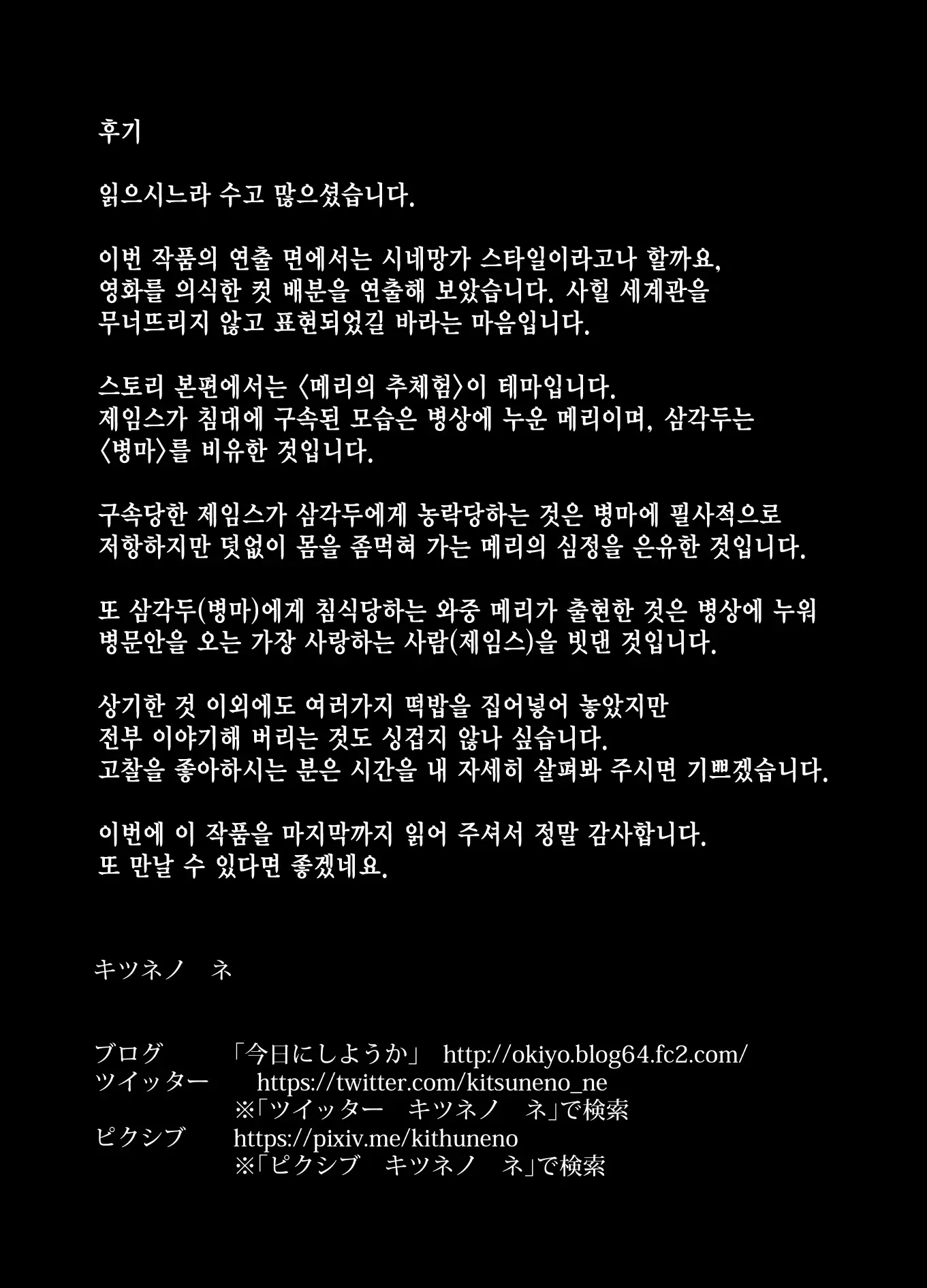 후기

읽으시느라 수고 많으셨습니다.

이번 작품의 연출 면에서는 시네망가 스타일이라고나 할까요, 영화를 의식한 컷 배분을 연출해 보았습니다. 사힐 세계관을 무너뜨리지 않고 표현되었길 바라는 마음입니다.

스토리 본편에서는 〈메리의 추체험〉이 테마입니다.
제임스가 침대에 구속된 모습은 병상에 누운 메리이며, 삼각두는 〈병마〉를 비유한 것입니다.

구속당한 제임스가 삼각두에게 농락당하는 것은 병마에 필사적으로 저항하지만 덧없이 몸을 좀먹혀 가는 메리의 심정을 은유한 것입니다.

또 삼각두(병마)에게 침식당하는 와중 메리가 출현한 것은 병상에 누워 병문안을 오는 가장 사랑하는 사람(제임스)을 빗댄 것입니다.

상기한 것 이외에도 여러가지 떡밥을 집어넣어 놓았지만
전부 이야기해 버리는 것도 싱겁지 않나 싶습니다.
고찰을 좋아하시는 분은 시간을 내 자세히 살펴봐 주시면 기쁘겠습니다.

이번에 이 작품을 마지막까지 읽어 주셔서 정말 감사합니다.
또 만날 수 있다면 좋겠네요.

キツネノ　ネ

ブログ　「今日にしようか」 http://okiyo.blog64.fc2.com/
ツイッター　https://twitter.com/kitsuneno_ne
※「ツイッター　キツネノ　ネ」で検索
ピクシブ　https://pixiv.me/kithuneno
※「ピクシブ　キツネノ　ネ」で検索